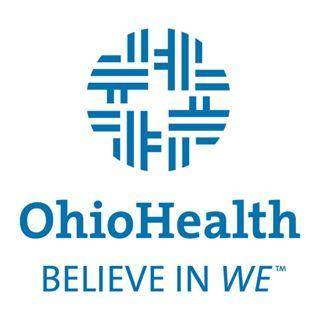 OhioHealth

BELIEVE IN WE™